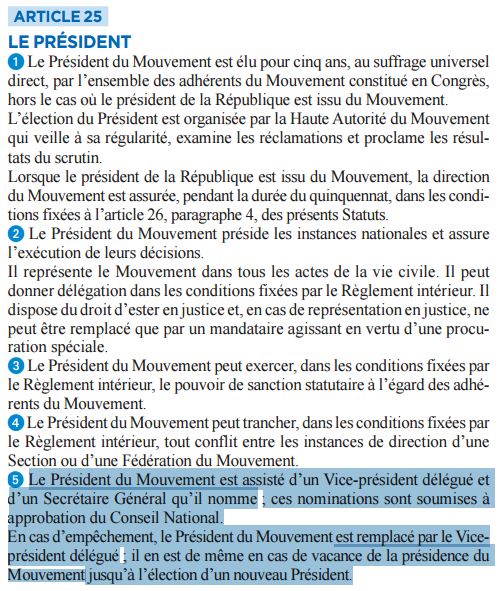 ARTICLE 25

LE PRÉSIDENT

1 Le Président du Mouvement est élu pour cinq ans, au suffrage universel direct, par l'ensemble des adhérents du Mouvement constitué en Congrès, hors le cas où le président de la République est issu du Mouvement.
L'élection du Président est organisée par la Haute Autorité du Mouvement qui veille à sa régularité, examine les réclamations et proclame les résultats du scrutin.
Lorsque le président de la République est issu du Mouvement, la direction du Mouvement est assurée, pendant la durée du quinquennat, dans les conditions fixées à l'article 26, paragraphe 4, des présents Statuts.

2 Le Président du Mouvement préside les instances nationales et assure l'exécution de leurs décisions.
Il représente le Mouvement dans tous les actes de la vie civile. Il peut donner délégation dans les conditions fixées par le Règlement intérieur. Il dispose du droit d'ester en justice et, en cas de représentation en justice, ne peut être remplacé que par un mandataire agissant en vertu d'une procuration spéciale.

3 Le Président du Mouvement peut exercer, dans les conditions fixées par le Règlement intérieur, le pouvoir de sanction statutaire à l'égard des adhérents du Mouvement.

4 Le Président du Mouvement peut trancher, dans les conditions fixées par le Règlement intérieur, tout conflit entre les instances de direction d'une Section ou d'une Fédération du Mouvement.

5 Le Président du Mouvement est assisté d'un Vice-président délégué et d'un Secrétaire Général qu'il nomme ; ces nominations sont soumises à approbation du Conseil National.
En cas d'empêchement, le Président du Mouvement est remplacé par le Vice-président délégué ; il en est de même en cas de vacance de la présidence du Mouvement jusqu'à l'élection d'un nouveau Président.